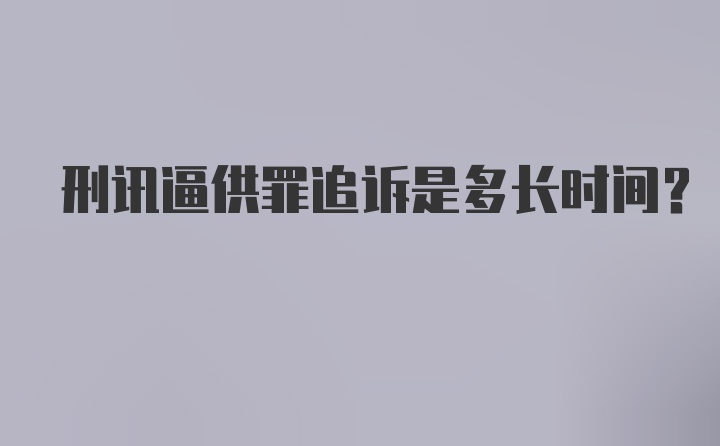 刑讯逼供罪追诉是多长时间?